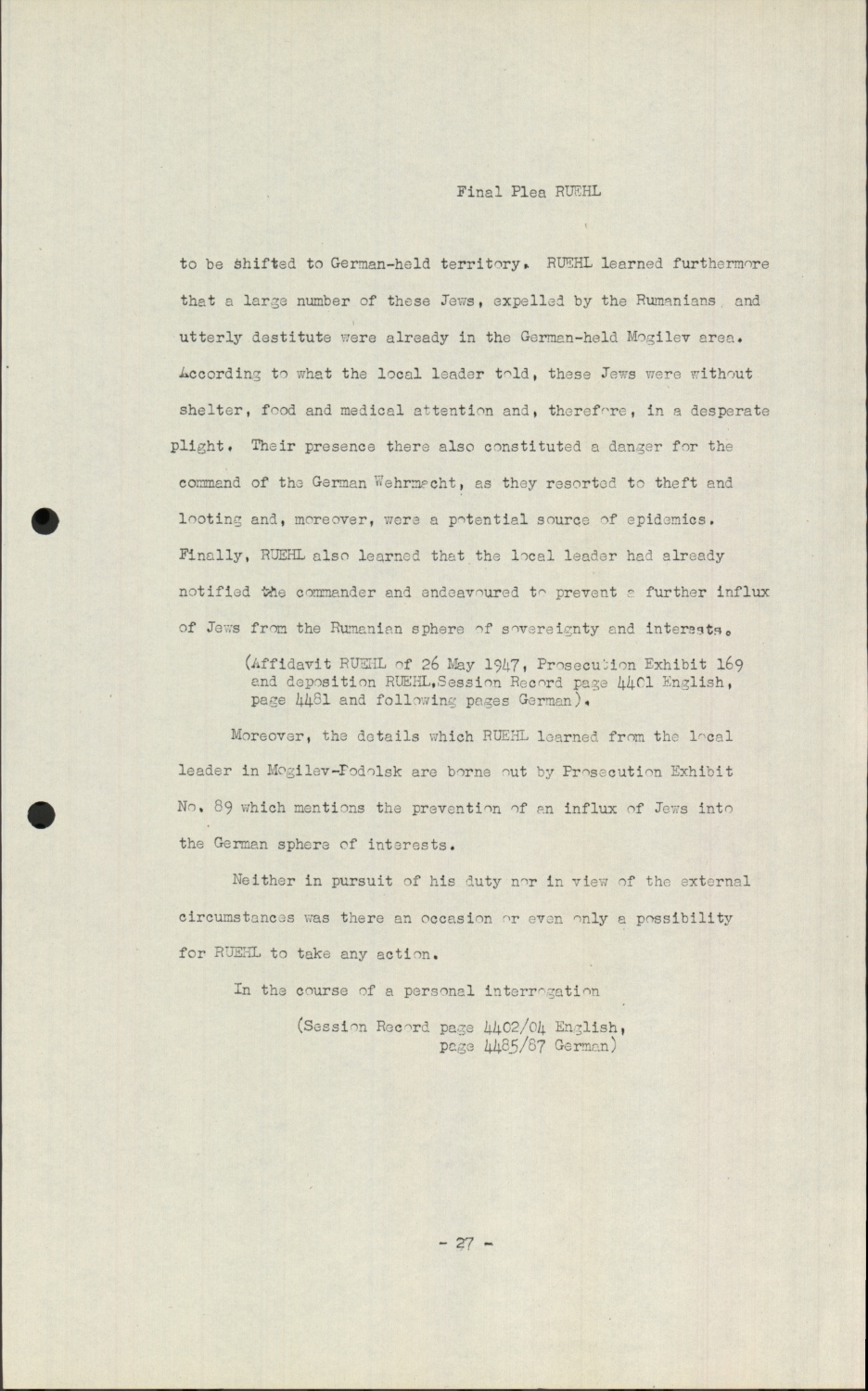 Final Plea RUEHL

to be shifted to German-held territory. RUEHL learned furthermore that a large number of these Jews, expelled by the Rumanians and utterly destitute were already in the German-held Mogilev area. According to what the local leader told, these Jews were without shelter, food and medical attention and, therefore, in a desperate plight. Their presence there also constituted a danger for the command of the German Wehrmacht, as they resorted to theft and looting and, moreover, were a potential source of epidemics. Finally, RUEHL also learned that the local leader had already notified the commander and endeavoured to prevent a further influx of Jews from the Rumanian sphere of sovereignty and interests.

(Affidavit RUEHL of 26 May 1947, Prosecution Exhibit 169 and deposition RUEHL, Session Record page 4401 English, page 4481 and following pages German).

Moreover, the details which RUEHL learned from the local leader in Mogilev-Podolsk are borne out by Prosecution Exhibit No. 89 which mentions the prevention of an influx of Jews into the German sphere of interests.

Neither in pursuit of his duty nor in view of the external circumstances was there an occasion or even only a possibility for RUEHL to take any action.

In the course of a personal interrogation

(Session Record page 4402/04 English, page 4485/87 German)

- 27 -